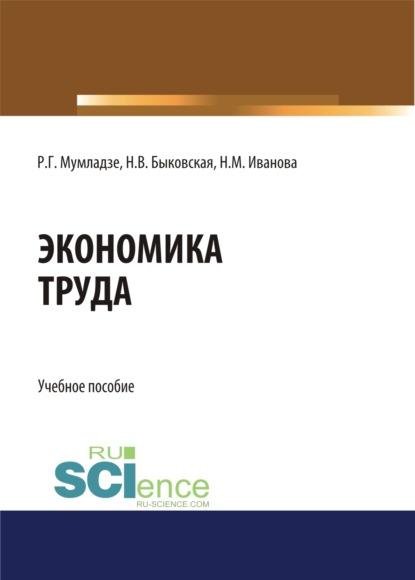 Р.Г. Мумладзе, Н.В. Быковская, Н.М. Иванова

ЭКОНОМИКА ТРУДА

Учебное пособие

RU SCIence
RU-SCIENCE.COM